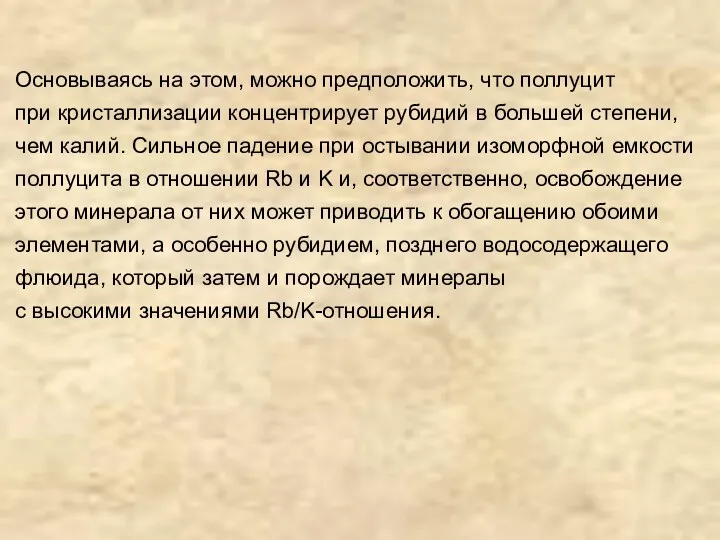 Основываясь на этом, можно предположить, что поллуцит при кристаллизации концентрирует рубидий в большей степени, чем калий. Сильное падение при остывании изоморфной емкости поллуцита в отношении Rb и K и, соответственно, освобождение этого минерала от них может приводить к обогащению обоими элементами, а особенно рубидием, позднего водосодержащего флюида, который затем и порождает минералы с высокими значениями Rb/K-отношения.